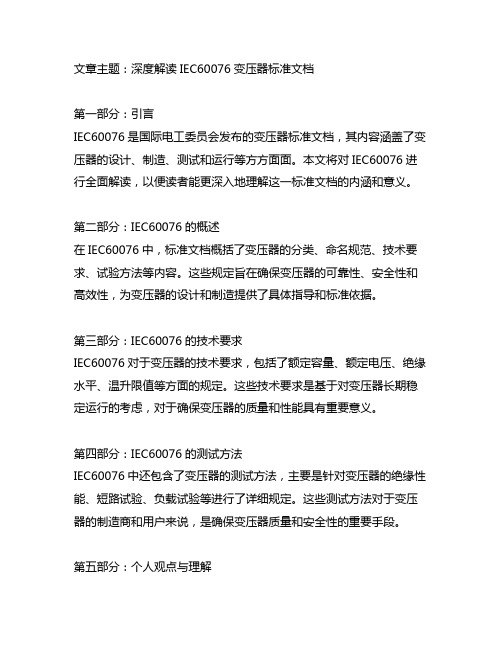 文章主题：深度解读 IEC60076 变压器标准文档

第一部分：引言
IEC60076 是国际电工委员会发布的变压器标准文档，其内容涵盖了变压器的设计、制造、测试和运行等方方面面。本文将对 IEC60076 进行全面解读，以便读者能更深入地理解这一标准文档的内涵和意义。

第二部分：IEC60076 的概述
在 IEC60076 中，标准文档概括了变压器的分类、命名规范、技术要求、试验方法等内容。这些规定旨在确保变压器的可靠性、安全性和高效性，为变压器的设计和制造提供了具体指导和标准依据。

第三部分：IEC60076 的技术要求
IEC60076 对于变压器的技术要求，包括了额定容量、额定电压、绝缘水平、温升限值等方面的规定。这些技术要求是基于对变压器长期稳定运行的考虑，对于确保变压器的质量和性能具有重要意义。

第四部分：IEC60076 的测试方法
IEC60076 中还包含了变压器的测试方法，主要是针对变压器的绝缘性能、短路试验、负载试验等进行了详细规定。这些测试方法对于变压器的制造商和用户来说，是确保变压器质量和安全性的重要手段。

第五部分：个人观点与理解